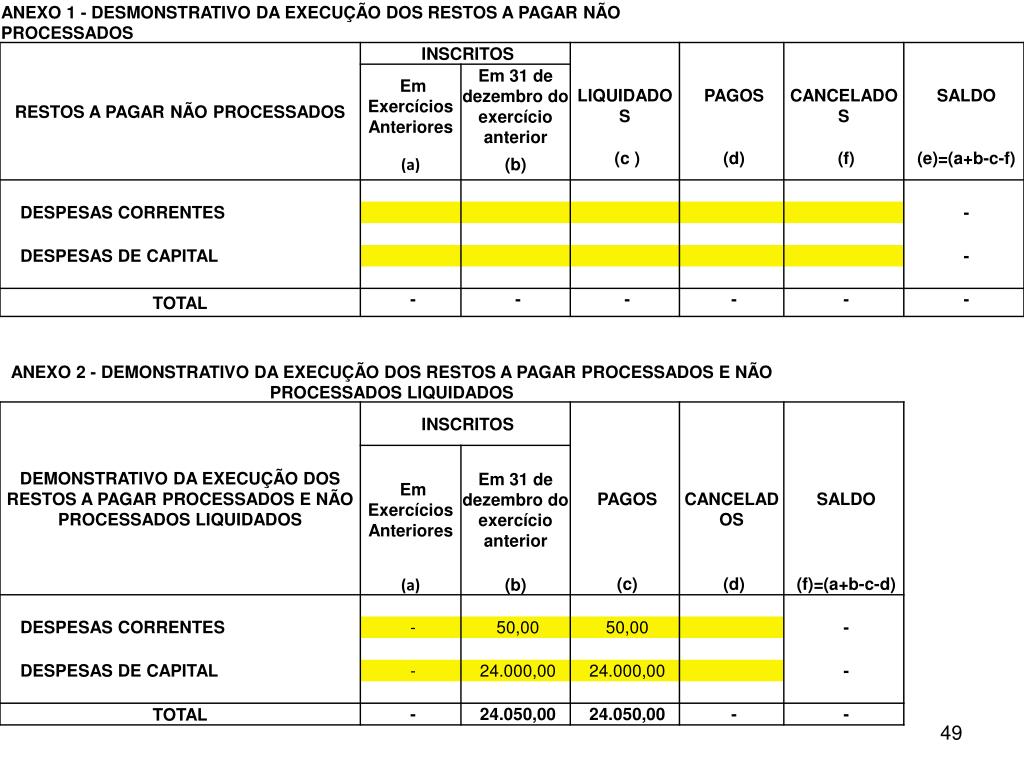 ANEXO 1 - DESMONSTRATIVO DA EXECUÇÃO DOS RESTOS A PAGAR NÃO PROCESSADOS

| RESTOS A PAGAR NÃO PROCESSADOS | INSCRITOS Em Exercícios Anteriores (a) | INSCRITOS Em 31 de dezembro do exercício anterior (b) | LIQUIDADOS (c ) | PAGOS (d) | CANCELADOS (f) | SALDO (e)=(a+b-c-f) |
|---|---|---|---|---|---|---|
| DESPESAS CORRENTES | | | | | | - |
| DESPESAS DE CAPITAL | | | | | | - |
| TOTAL | - | - | - | - | - | - |

ANEXO 2 - DEMONSTRATIVO DA EXECUÇÃO DOS RESTOS A PAGAR PROCESSADOS E NÃO PROCESSADOS LIQUIDADOS

| DEMONSTRATIVO DA EXECUÇÃO DOS RESTOS A PAGAR PROCESSADOS E NÃO PROCESSADOS LIQUIDADOS | INSCRITOS Em Exercícios Anteriores (a) | INSCRITOS Em 31 de dezembro do exercício anterior (b) | PAGOS (c) | CANCELADOS (d) | SALDO (f)=(a+b-c-d) |
|---|---|---|---|---|---|
| DESPESAS CORRENTES | - | 50,00 | 50,00 | | - |
| DESPESAS DE CAPITAL | - | 24.000,00 | 24.000,00 | | - |
| TOTAL | - | 24.050,00 | 24.050,00 | - | - |

49